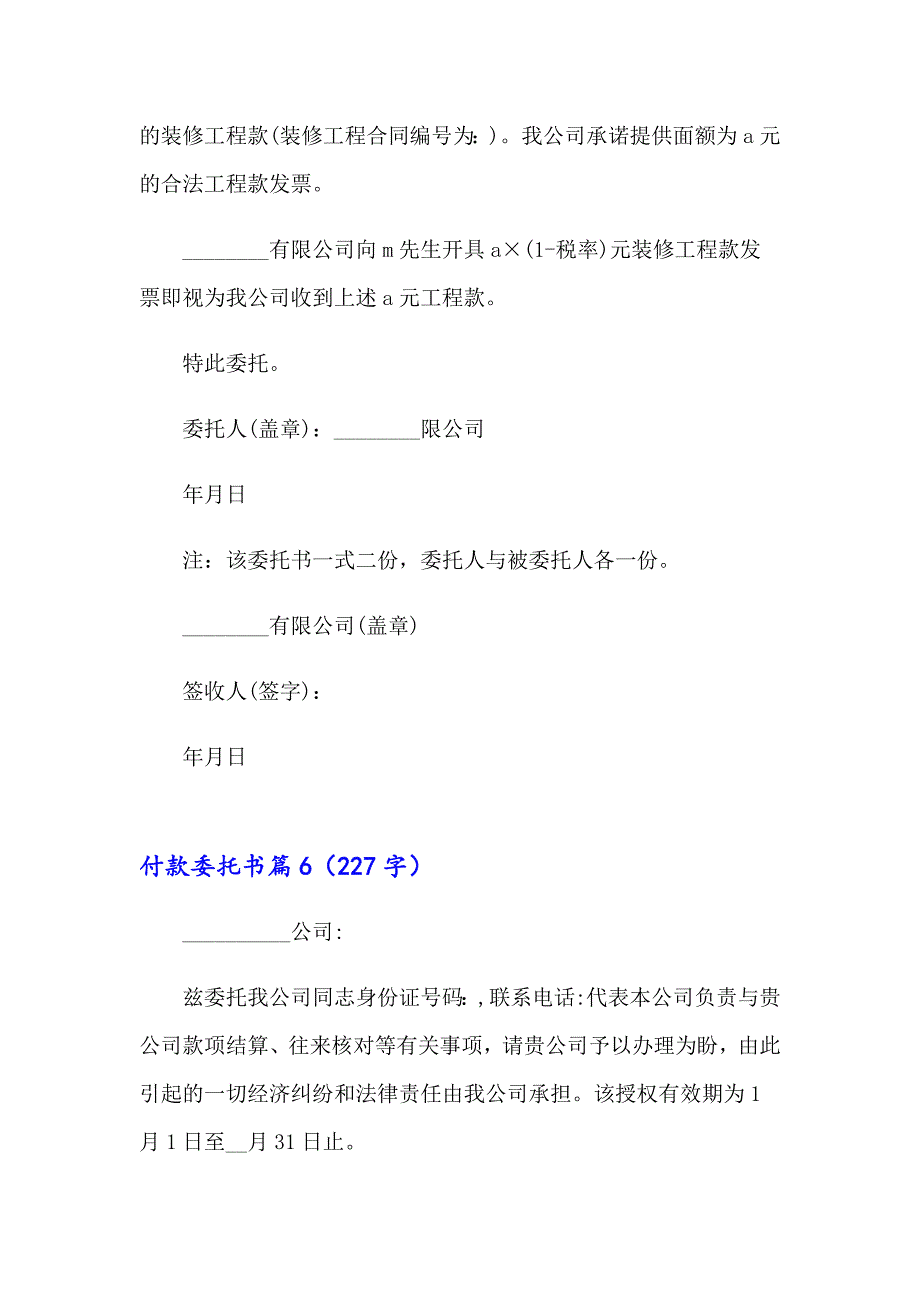 的装修工程款(装修工程合同编号为：)。我公司承诺提供面额为 a 元的合法工程款发票。

________有限公司向 m 先生开具 a×(1-税率)元装修工程款发票即视为我公司收到上述 a 元工程款。

特此委托。

委托人(盖章)：________限公司

年月日

注：该委托书一式二份，委托人与被委托人各一份。

________有限公司(盖章)

签收人(签字)：

年月日

付款委托书篇 6（227 字）

__________公司:

兹委托我公司同志身份证号码:，联系电话:代表本公司负责与贵公司款项结算、往来核对等有关事项，请贵公司予以办理为盼，由此引起的一切经济纠纷和法律责任由我公司承担。该授权有效期为 1 月 1 日至__月 31 日止。